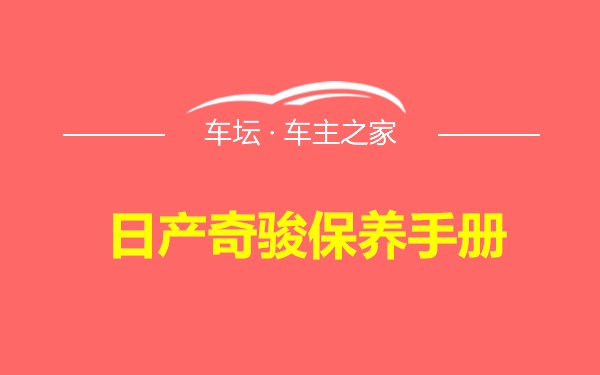 车坛 · 车主之家

日产奇骏保养手册